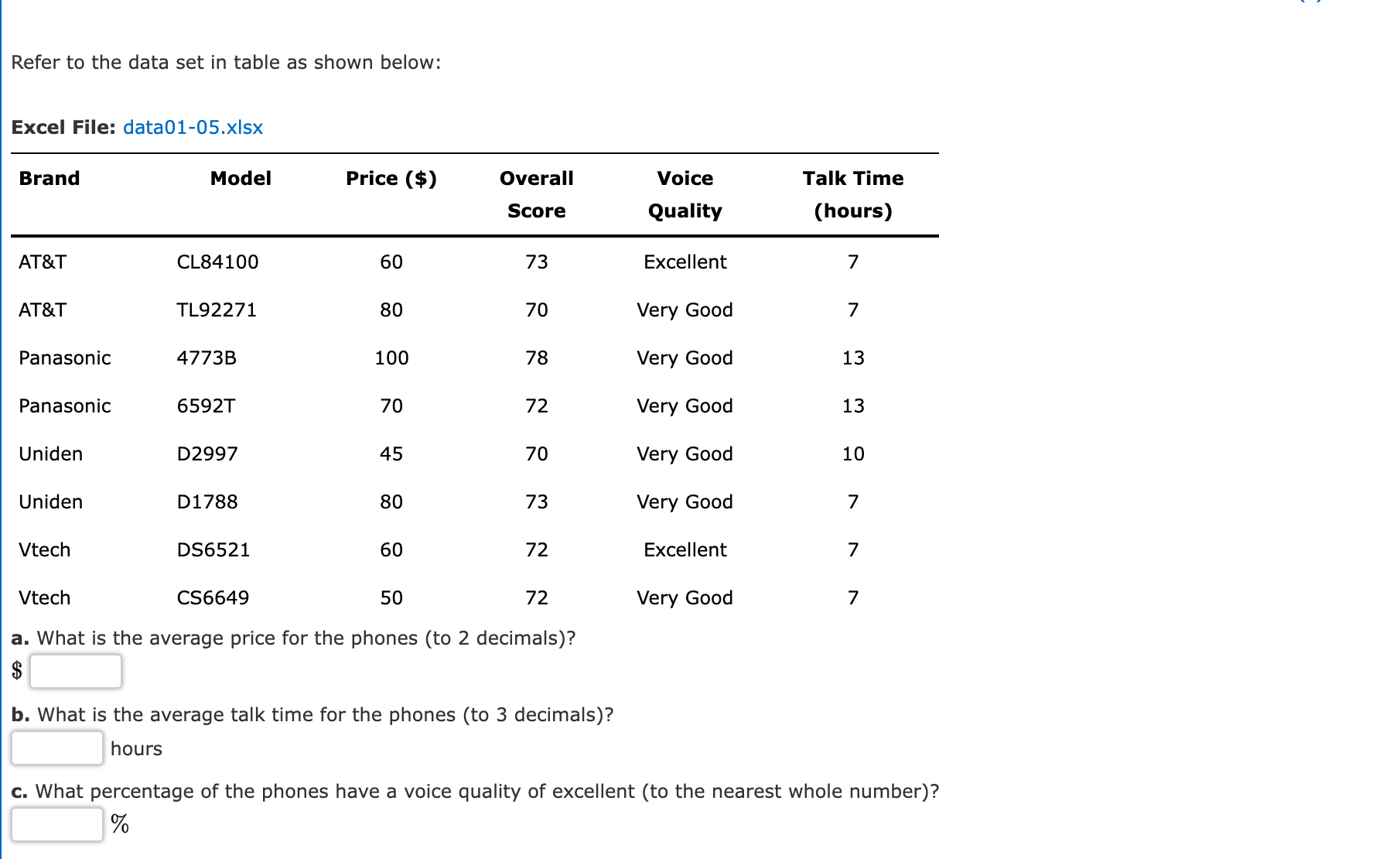 Refer to the data set in table as shown below:

Excel File: data01-05.xlsx

| Brand | Model | Price ($) | Overall Score | Voice Quality | Talk Time (hours) |
|---|---|---|---|---|---|
| AT&T | CL84100 | 60 | 73 | Excellent | 7 |
| AT&T | TL92271 | 80 | 70 | Very Good | 7 |
| Panasonic | 4773B | 100 | 78 | Very Good | 13 |
| Panasonic | 6592T | 70 | 72 | Very Good | 13 |
| Uniden | D2997 | 45 | 70 | Very Good | 10 |
| Uniden | D1788 | 80 | 73 | Very Good | 7 |
| Vtech | DS6521 | 60 | 72 | Excellent | 7 |
| Vtech | CS6649 | 50 | 72 | Very Good | 7 |

a. What is the average price for the phones (to 2 decimals)?
$

b. What is the average talk time for the phones (to 3 decimals)?
hours

c. What percentage of the phones have a voice quality of excellent (to the nearest whole number)?
%